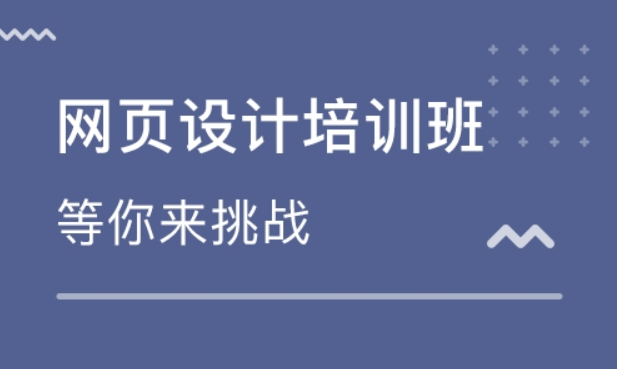 网页设计培训班

等你来挑战